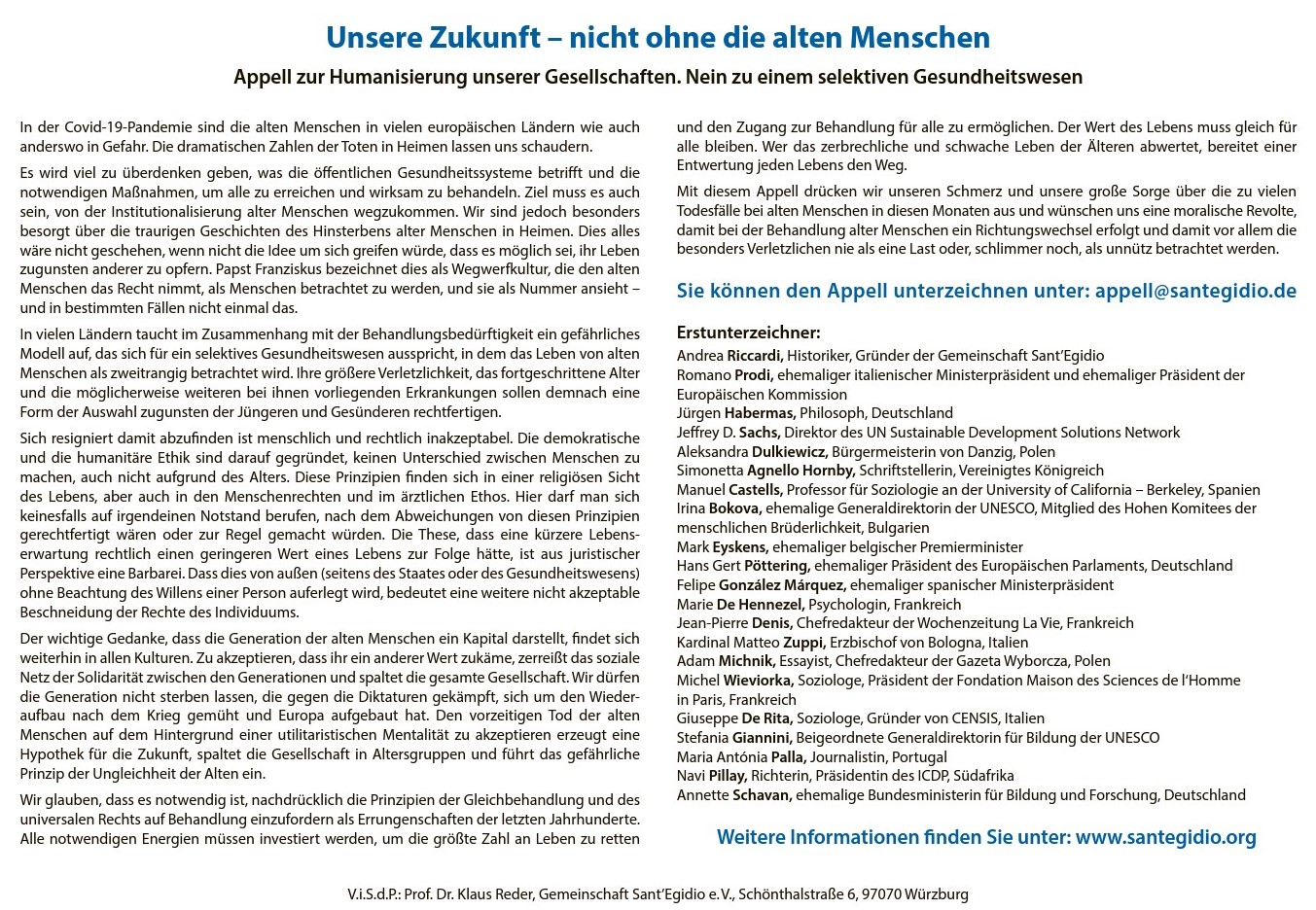 Unsere Zukunft – nicht ohne die alten Menschen

Appell zur Humanisierung unserer Gesellschaften. Nein zu einem selektiven Gesundheitswesen

In der Covid-19-Pandemie sind die alten Menschen in vielen europäischen Ländern wie auch anderswo in Gefahr. Die dramatischen Zahlen der Toten in Heimen lassen uns schaudern.

Es wird viel zu überdenken geben, was die öffentlichen Gesundheitssysteme betrifft und die notwendigen Maßnahmen, um alle zu erreichen und wirksam zu behandeln. Ziel muss es auch sein, von der Institutionalisierung alter Menschen wegzukommen. Wir sind jedoch besonders besorgt über die traurigen Geschichten des Hinsterbens alter Menschen in Heimen. Dies alles wäre nicht geschehen, wenn nicht die Idee um sich greifen würde, dass es möglich sei, ihr Leben zugunsten anderer zu opfern. Papst Franziskus bezeichnet dies als Wegwerfkultur, die den alten Menschen das Recht nimmt, als Menschen betrachtet zu werden, und sie als Nummer ansieht – und in bestimmten Fällen nicht einmal das.

In vielen Ländern taucht im Zusammenhang mit der Behandlungsbedürftigkeit ein gefährliches Modell auf, das sich für ein selektives Gesundheitswesen ausspricht, in dem das Leben von alten Menschen als zweitrangig betrachtet wird. Ihre größere Verletzlichkeit, das fortgeschrittene Alter und die möglicherweise weiteren bei ihnen vorliegenden Erkrankungen sollen demnach eine Form der Auswahl zugunsten der Jüngeren und Gesünderen rechtfertigen.

Sich resigniert damit abzufinden ist menschlich und rechtlich inakzeptabel. Die demokratische und die humanitäre Ethik sind darauf gegründet, keinen Unterschied zwischen Menschen zu machen, auch nicht aufgrund des Alters. Diese Prinzipien finden sich in einer religiösen Sicht des Lebens, aber auch in den Menschenrechten und im ärztlichen Ethos. Hier darf man sich keinesfalls auf irgendeinen Notstand berufen, nach dem Abweichungen von diesen Prinzipien gerechtfertigt wären oder zur Regel gemacht würden. Die These, dass eine kürzere Lebenserwartung rechtlich einen geringeren Wert eines Lebens zur Folge hätte, ist aus juristischer Perspektive eine Barbarei. Dass dies von außen (seitens des Staates oder des Gesundheitswesens) ohne Beachtung des Willens einer Person auferlegt wird, bedeutet eine weitere nicht akzeptable Beschneidung der Rechte des Individuums.

Der wichtige Gedanke, dass die Generation der alten Menschen ein Kapital darstellt, findet sich weiterhin in allen Kulturen. Zu akzeptieren, dass ihr ein anderer Wert zukäme, zerreißt das soziale Netz der Solidarität zwischen den Generationen und spaltet die gesamte Gesellschaft. Wir dürfen die Generation nicht sterben lassen, die gegen die Diktaturen gekämpft, sich um den Wiederaufbau nach dem Krieg gemüht und Europa aufgebaut hat. Den vorzeitigen Tod der alten Menschen auf dem Hintergrund einer utilitaristischen Mentalität zu akzeptieren erzeugt eine Hypothek für die Zukunft, spaltet die Gesellschaft in Altersgruppen und führt das gefährliche Prinzip der Ungleichheit der Alten ein.

Wir glauben, dass es notwendig ist, nachdrücklich die Prinzipien der Gleichbehandlung und des universalen Rechts auf Behandlung einzufordern als Errungenschaften der letzten Jahrhunderte. Alle notwendigen Energien müssen investiert werden, um die größte Zahl an Leben zu retten und den Zugang zur Behandlung für alle zu ermöglichen. Der Wert des Lebens muss gleich für alle bleiben. Wer das zerbrechliche und schwache Leben der Älteren abwertet, bereitet einer Entwertung jeden Lebens den Weg.

Mit diesem Appell drücken wir unseren Schmerz und unsere große Sorge über die zu vielen Todesfälle bei alten Menschen in diesen Monaten aus und wünschen uns eine moralische Revolte, damit bei der Behandlung alter Menschen ein Richtungswechsel erfolgt und damit vor allem die besonders Verletzlichen nie als eine Last oder, schlimmer noch, als unnütz betrachtet werden.

Sie können den Appell unterzeichnen unter: appell@santegidio.de

Erstunterzeichner:
Andrea Riccardi, Historiker, Gründer der Gemeinschaft Sant'Egidio
Romano Prodi, ehemaliger italienischer Ministerpräsident und ehemaliger Präsident der Europäischen Kommission
Jürgen Habermas, Philosoph, Deutschland
Jeffrey D. Sachs, Direktor des UN Sustainable Development Solutions Network
Aleksandra Dulkiewicz, Bürgermeisterin von Danzig, Polen
Simonetta Agnello Hornby, Schriftstellerin, Vereinigtes Königreich
Manuel Castells, Professor für Soziologie an der University of California – Berkeley, Spanien
Irina Bokova, ehemalige Generaldirektorin der UNESCO, Mitglied des Hohen Komitees der menschlichen Brüderlichkeit, Bulgarien
Mark Eyskens, ehemaliger belgischer Premierminister
Hans Gert Pöttering, ehemaliger Präsident des Europäischen Parlaments, Deutschland
Felipe González Márquez, ehemaliger spanischer Ministerpräsident
Marie De Hennezel, Psychologin, Frankreich
Jean-Pierre Denis, Chefredakteur der Wochenzeitung La Vie, Frankreich
Kardinal Matteo Zuppi, Erzbischof von Bologna, Italien
Adam Michnik, Essayist, Chefredakteur der Gazeta Wyborcza, Polen
Michel Wieviorka, Soziologe, Präsident der Fondation Maison des Sciences de l'Homme in Paris, Frankreich
Giuseppe De Rita, Soziologe, Gründer von CENSIS, Italien
Stefania Giannini, Beigeordnete Generaldirektorin für Bildung der UNESCO
Maria Antónia Palla, Journalistin, Portugal
Navi Pillay, Richterin, Präsidentin des ICDP, Südafrika
Annette Schavan, ehemalige Bundesministerin für Bildung und Forschung, Deutschland

Weitere Informationen finden Sie unter: www.santegidio.org

V.i.S.d.P.: Prof. Dr. Klaus Reder, Gemeinschaft Sant'Egidio e.V., Schönthalstraße 6, 97070 Würzburg